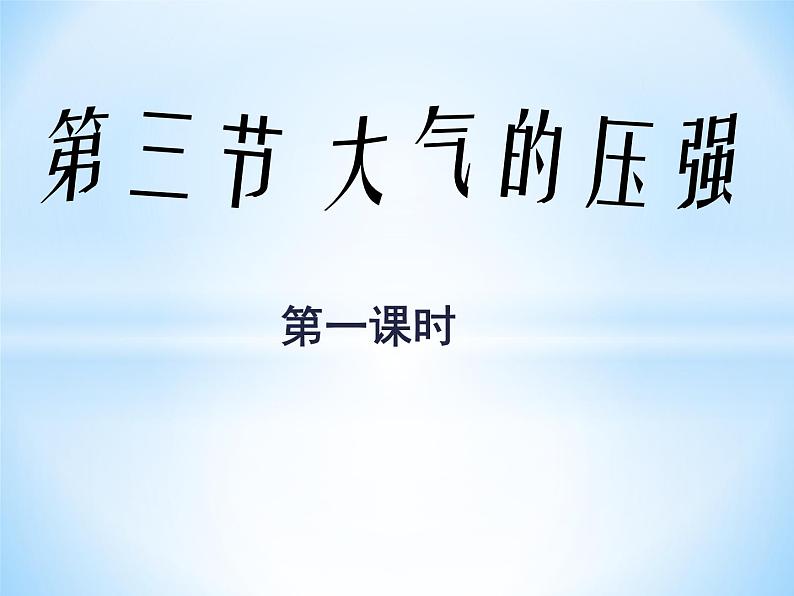 第三节 大气的压强

第一课时